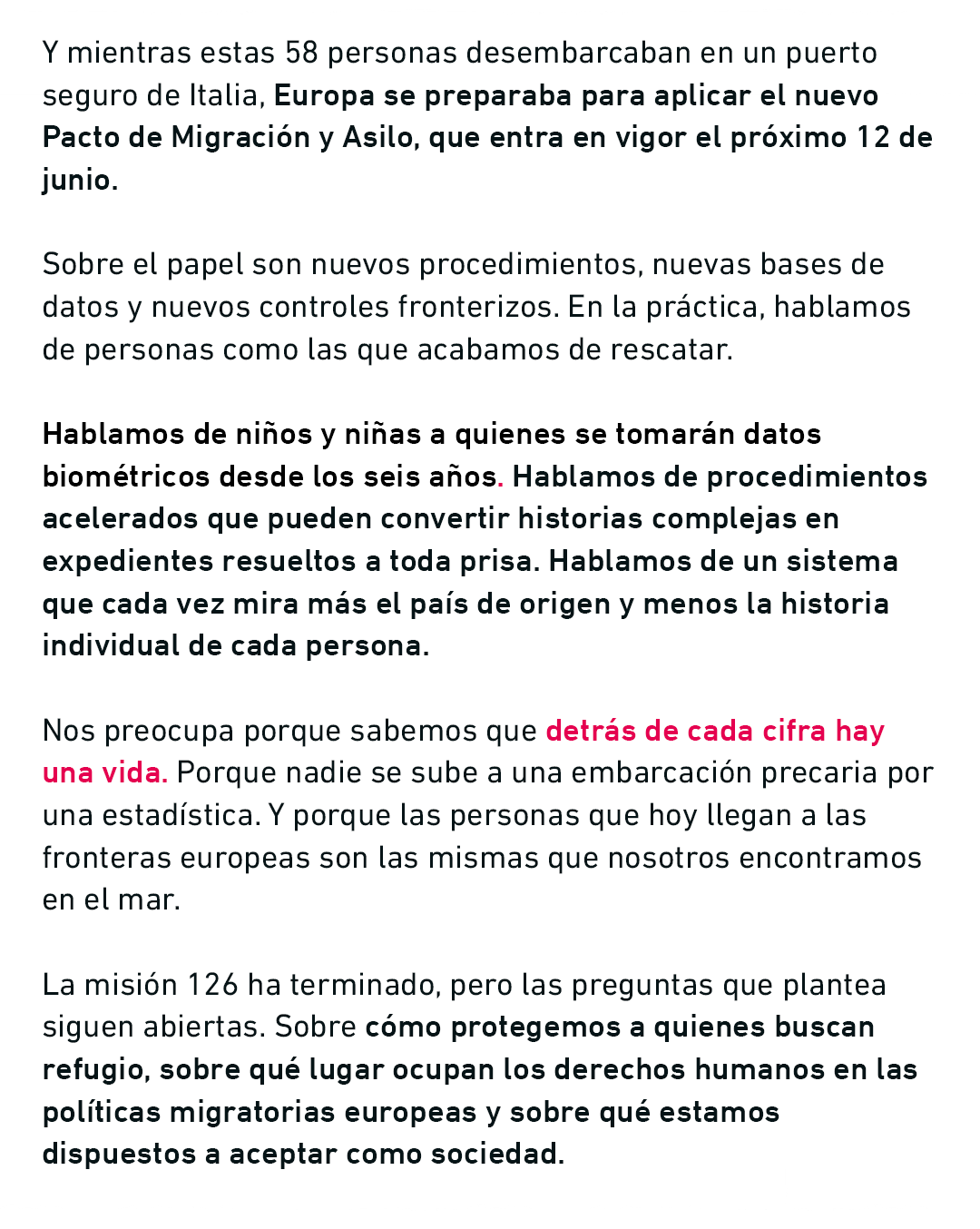 Y mientras estas 58 personas desembarcaban en un puerto seguro de Italia, Europa se preparaba para aplicar el nuevo Pacto de Migración y Asilo, que entra en vigor el próximo 12 de junio.

Sobre el papel son nuevos procedimientos, nuevas bases de datos y nuevos controles fronterizos. En la práctica, hablamos de personas como las que acabamos de rescatar.

Hablamos de niños y niñas a quienes se tomarán datos biométricos desde los seis años. Hablamos de procedimientos acelerados que pueden convertir historias complejas en expedientes resueltos a toda prisa. Hablamos de un sistema que cada vez mira más el país de origen y menos la historia individual de cada persona.

Nos preocupa porque sabemos que detrás de cada cifra hay una vida. Porque nadie se sube a una embarcación precaria por una estadística. Y porque las personas que hoy llegan a las fronteras europeas son las mismas que nosotros encontramos en el mar.

La misión 126 ha terminado, pero las preguntas que plantea siguen abiertas. Sobre cómo protegemos a quienes buscan refugio, sobre qué lugar ocupan los derechos humanos en las políticas migratorias europeas y sobre qué estamos dispuestos a aceptar como sociedad.